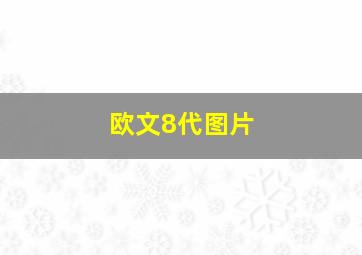 欧文8代图片